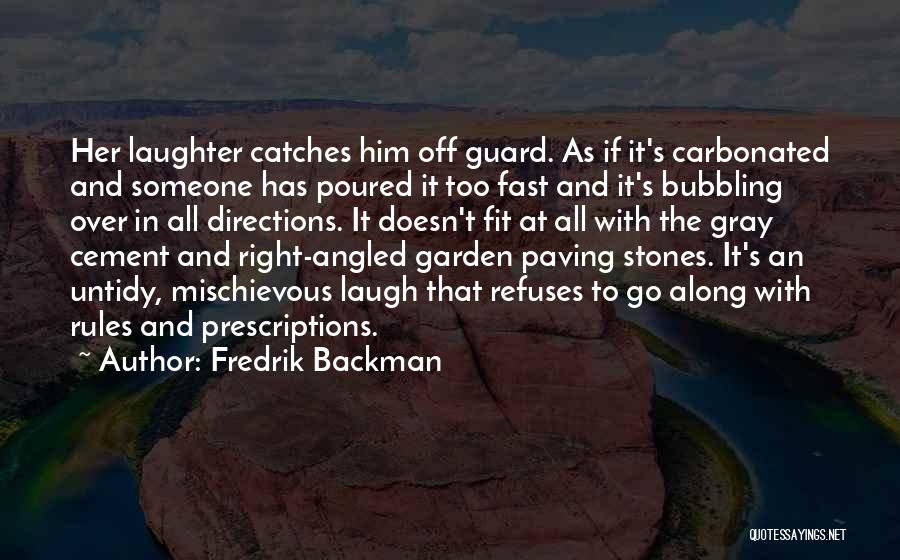 Her laughter catches him off guard. As if it's carbonated and someone has poured it too fast and it's bubbling over in all directions. It doesn't fit at all with the gray cement and right-angled garden paving stones. It's an untidy, mischievous laugh that refuses to go along with rules and prescriptions.

~ Author: Fredrik Backman

QUOTESSAYINGS.NET